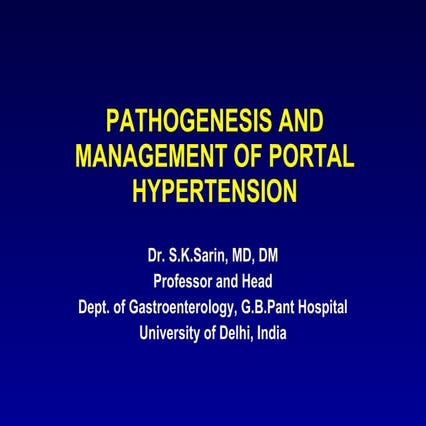 PATHOGENESIS AND MANAGEMENT OF PORTAL HYPERTENSION

Dr. S.K.Sarin, MD, DM
Professor and Head
Dept. of Gastroenterology, G.B.Pant Hospital
University of Delhi, India